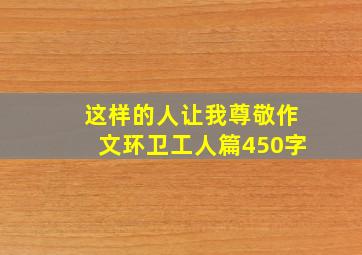 这样的人让我尊敬作文环卫工人篇450字